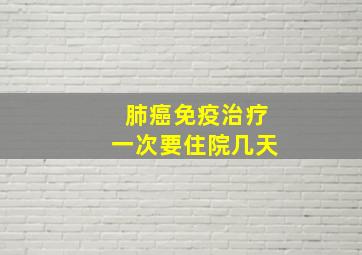 肺癌免疫治疗
一次要住院几天